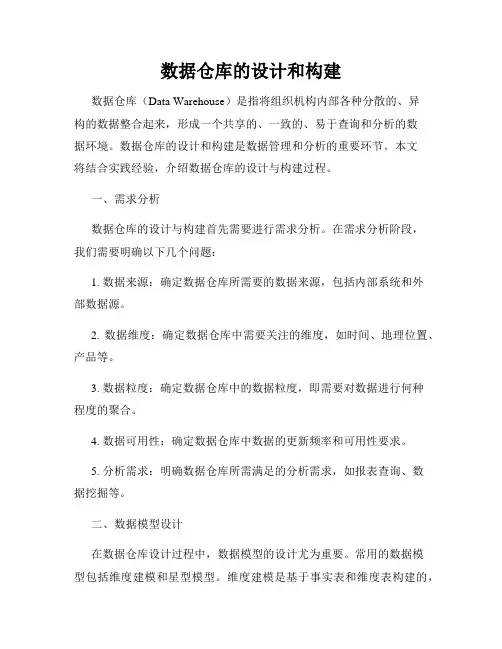 数据仓库的设计和构建

数据仓库（Data Warehouse）是指将组织机构内部各种分散的、异构的数据整合起来，形成一个共享的、一致的、易于查询和分析的数据环境。数据仓库的设计和构建是数据管理和分析的重要环节。本文将结合实践经验，介绍数据仓库的设计与构建过程。

一、需求分析

数据仓库的设计与构建首先需要进行需求分析。在需求分析阶段，我们需要明确以下几个问题：

1. 数据来源：确定数据仓库所需要的数据来源，包括内部系统和外部数据源。

2. 数据维度：确定数据仓库中需要关注的维度，如时间、地理位置、产品等。

3. 数据粒度：确定数据仓库中的数据粒度，即需要对数据进行何种程度的聚合。

4. 数据可用性：确定数据仓库中数据的更新频率和可用性要求。

5. 分析需求：明确数据仓库所需满足的分析需求，如报表查询、数据挖掘等。

二、数据模型设计

在数据仓库设计过程中，数据模型的设计尤为重要。常用的数据模型包括维度建模和星型模型。维度建模是基于事实表和维度表构建的，